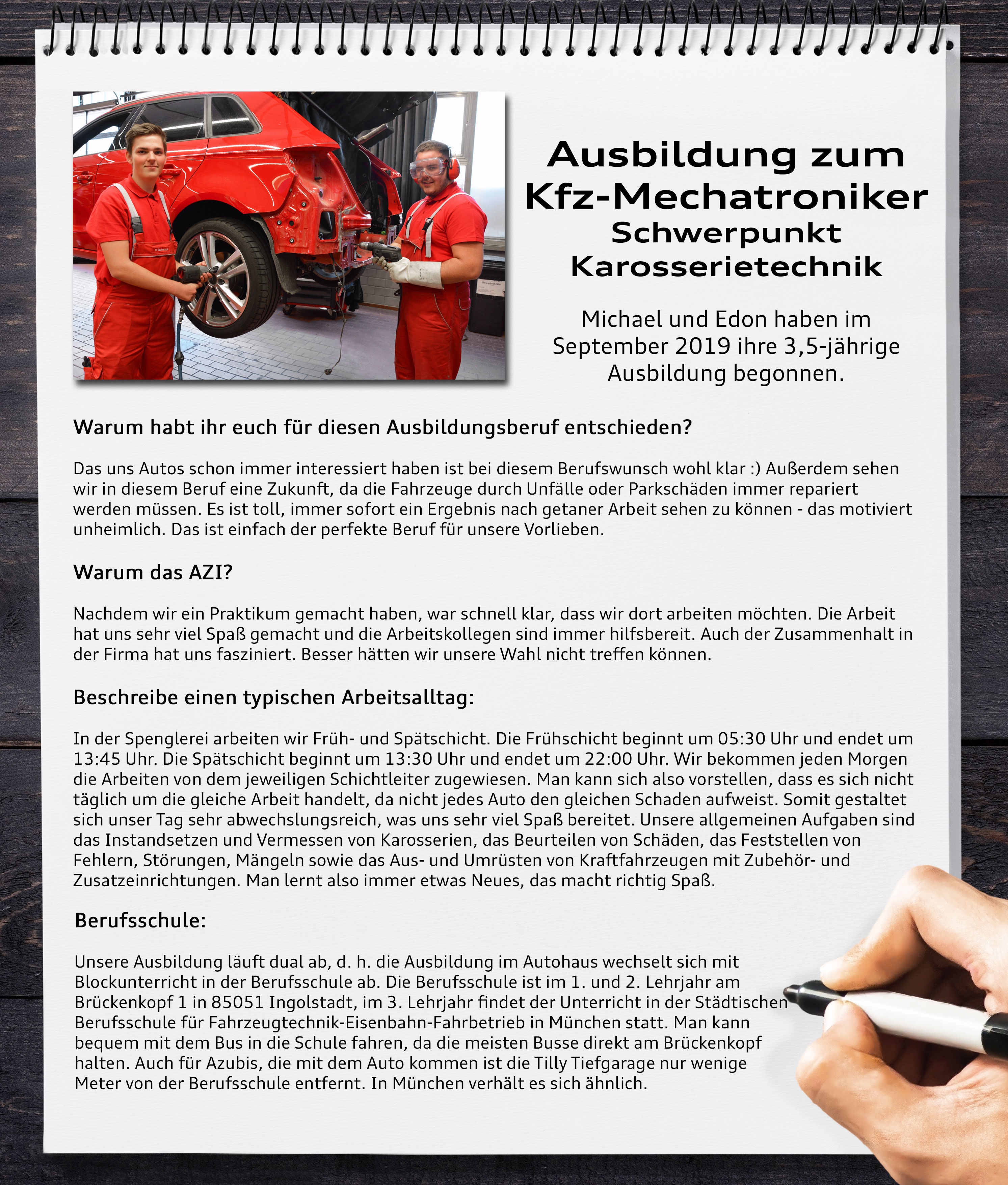 Ausbildung zum Kfz-Mechatroniker
Schwerpunkt Karosserietechnik

Michael und Edon haben im September 2019 ihre 3,5-jährige Ausbildung begonnen.

Warum habt ihr euch für diesen Ausbildungsberuf entschieden?

Das uns Autos schon immer interessiert haben ist bei diesem Berufswunsch wohl klar :) Außerdem sehen wir in diesem Beruf eine Zukunft, da die Fahrzeuge durch Unfälle oder Parkschäden immer repariert werden müssen. Es ist toll, immer sofort ein Ergebnis nach getaner Arbeit sehen zu können - das motiviert unheimlich. Das ist einfach der perfekte Beruf für unsere Vorlieben.

Warum das AZI?

Nachdem wir ein Praktikum gemacht haben, war schnell klar, dass wir dort arbeiten möchten. Die Arbeit hat uns sehr viel Spaß gemacht und die Arbeitskollegen sind immer hilfsbereit. Auch der Zusammenhalt in der Firma hat uns fasziniert. Besser hätten wir unsere Wahl nicht treffen können.

Beschreibe einen typischen Arbeitsalltag:

In der Spenglerei arbeiten wir Früh- und Spätschicht. Die Frühschicht beginnt um 05:30 Uhr und endet um 13:45 Uhr. Die Spätschicht beginnt um 13:30 Uhr und endet um 22:00 Uhr. Wir bekommen jeden Morgen die Arbeiten von dem jeweiligen Schichtleiter zugewiesen. Man kann sich also vorstellen, dass es sich nicht täglich um die gleiche Arbeit handelt, da nicht jedes Auto den gleichen Schaden aufweist. Somit gestaltet sich unser Tag sehr abwechslungsreich, was uns sehr viel Spaß bereitet. Unsere allgemeinen Aufgaben sind das Instandsetzen und Vermessen von Karosserien, das Beurteilen von Schäden, das Feststellen von Fehlern, Störungen, Mängeln sowie das Aus- und Umrüsten von Kraftfahrzeugen mit Zubehör- und Zusatzeinrichtungen. Man lernt also immer etwas Neues, das macht richtig Spaß.

Berufsschule:

Unsere Ausbildung läuft dual ab, d. h. die Ausbildung im Autohaus wechselt sich mit Blockunterricht in der Berufsschule ab. Die Berufsschule ist im 1. und 2. Lehrjahr am Brückenkopf 1 in 85051 Ingolstadt, im 3. Lehrjahr findet der Unterricht in der Städtischen Berufsschule für Fahrzeugtechnik-Eisenbahn-Fahrbetrieb in München statt. Man kann bequem mit dem Bus in die Schule fahren, da die meisten Busse direkt am Brückenkopf halten. Auch für Azubis, die mit dem Auto kommen ist die Tilly Tiefgarage nur wenige Meter von der Berufsschule entfernt. In München verhält es sich ähnlich.